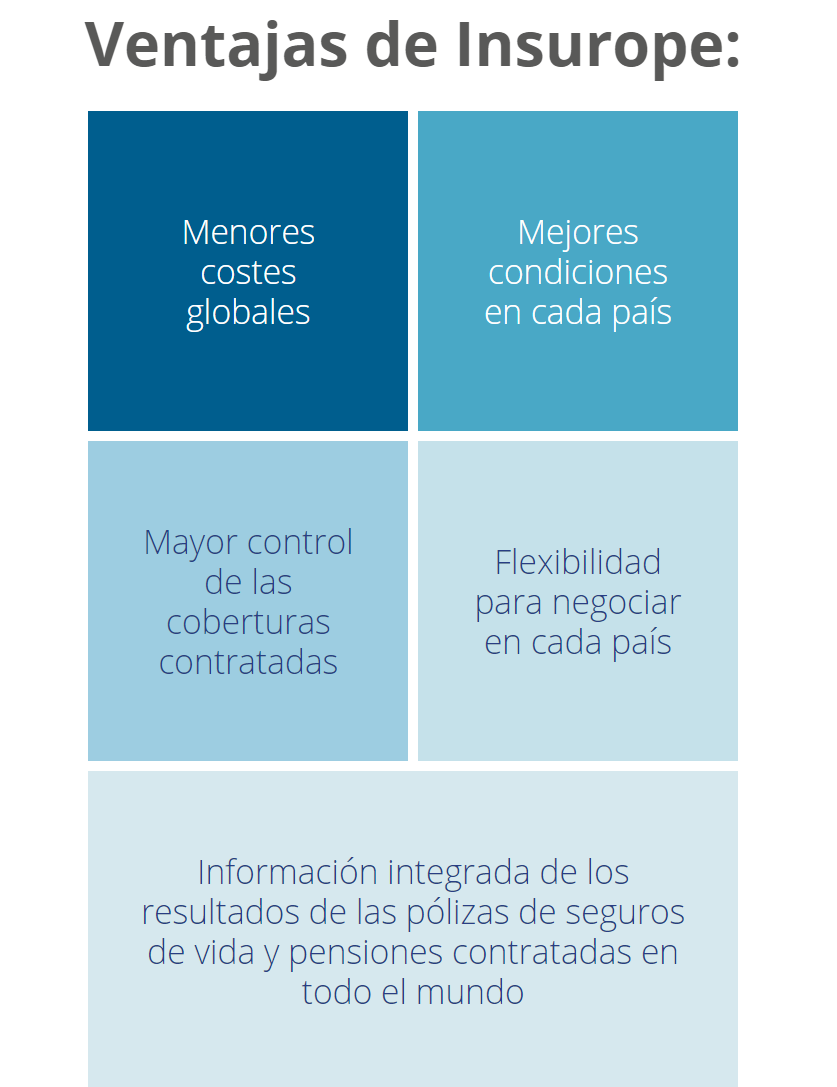 Ventajas de Insurope:

Menores costes globales

Mejores condiciones en cada país

Mayor control de las coberturas contratadas

Flexibilidad para negociar en cada país

Información integrada de los resultados de las pólizas de seguros de vida y pensiones contratadas en todo el mundo